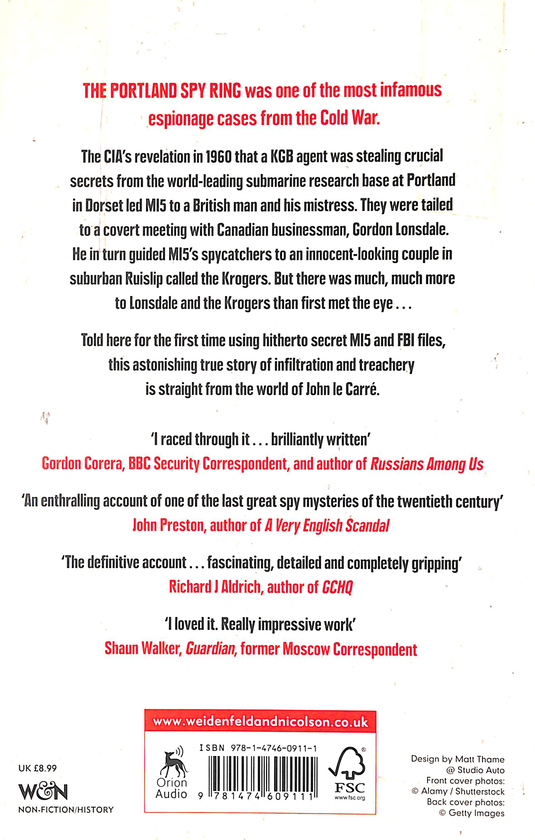 THE PORTLAND SPY RING was one of the most infamous espionage cases from the Cold War.

The CIA's revelation in 1960 that a KGB agent was stealing crucial secrets from the world-leading submarine research base at Portland in Dorset led MI5 to a British man and his mistress. They were tailed to a covert meeting with Canadian businessman, Gordon Lonsdale. He in turn guided MI5's spycatchers to an innocent-looking couple in suburban Ruislip called the Krogers. But there was much, much more to Lonsdale and the Krogers than first met the eye . . .

Told here for the first time using hitherto secret MI5 and FBI files, this astonishing true story of infiltration and treachery is straight from the world of John le Carré.

'I raced through it . . . brilliantly written'
Gordon Corera, BBC Security Correspondent, and author of Russians Among Us

'An enthralling account of one of the last great spy mysteries of the twentieth century'
John Preston, author of A Very English Scandal

'The definitive account . . . fascinating, detailed and completely gripping'
Richard J Aldrich, author of GCHQ

'I loved it. Really impressive work'
Shaun Walker, Guardian, former Moscow Correspondent

www.weidenfeldandnicolson.co.uk

UK £8.99
W&N
NON-FICTION/HISTORY

Orion Audio

ISBN 978-1-4746-0911-1
9 781474 609111

FSC
www.fsc.org

Design by Matt Thame @ Studio Auto
Front cover photos: © Alamy / Shutterstock
Back cover photos: © Getty Images